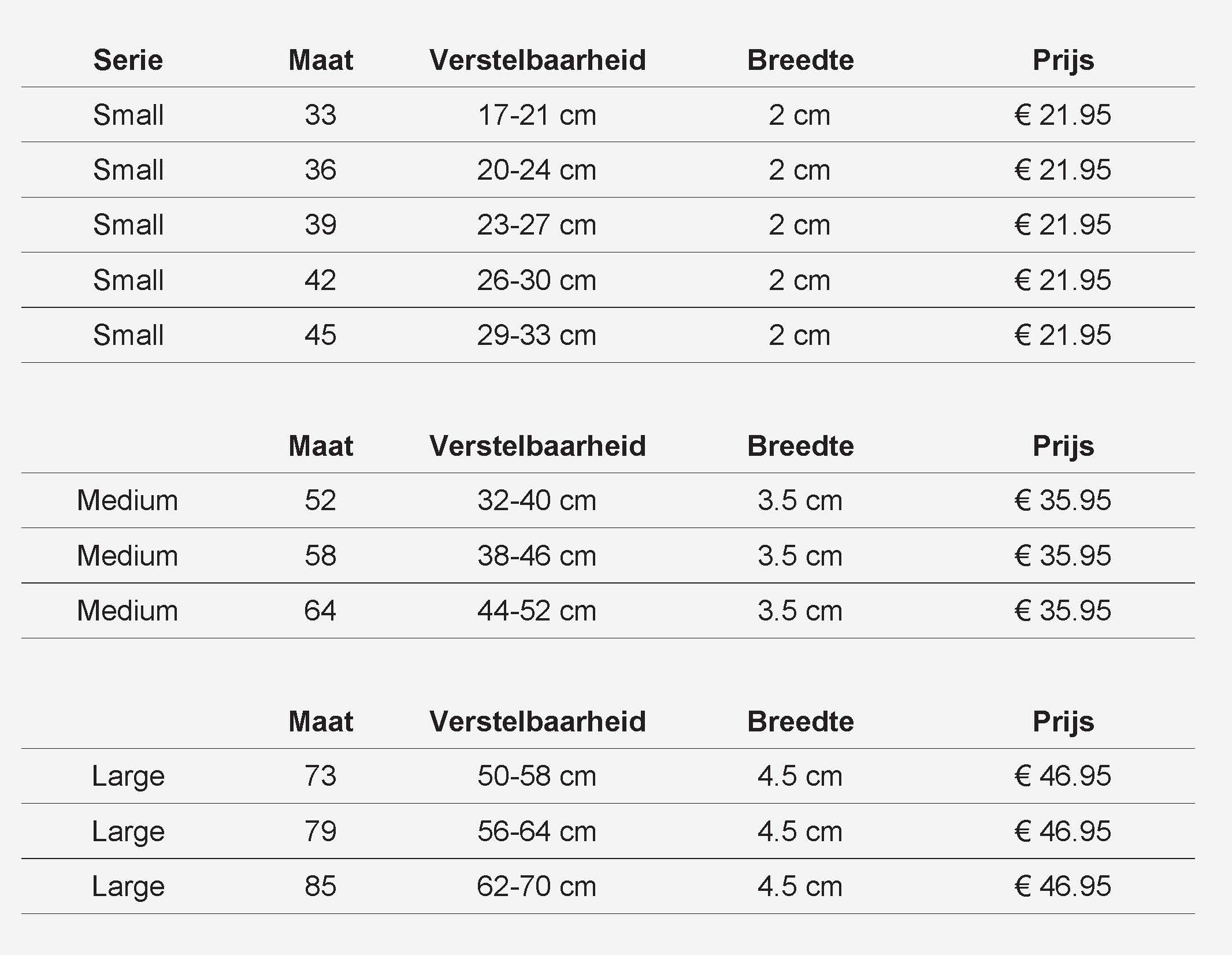 | Serie | Maat | Verstelbaarheid | Breedte | Prijs |
|---|---|---|---|---|
| Small | 33 | 17-21 cm | 2 cm | € 21.95 |
| Small | 36 | 20-24 cm | 2 cm | € 21.95 |
| Small | 39 | 23-27 cm | 2 cm | € 21.95 |
| Small | 42 | 26-30 cm | 2 cm | € 21.95 |
| Small | 45 | 29-33 cm | 2 cm | € 21.95 |

| | Maat | Verstelbaarheid | Breedte | Prijs |
|---|---|---|---|---|
| Medium | 52 | 32-40 cm | 3.5 cm | € 35.95 |
| Medium | 58 | 38-46 cm | 3.5 cm | € 35.95 |
| Medium | 64 | 44-52 cm | 3.5 cm | € 35.95 |

| | Maat | Verstelbaarheid | Breedte | Prijs |
|---|---|---|---|---|
| Large | 73 | 50-58 cm | 4.5 cm | € 46.95 |
| Large | 79 | 56-64 cm | 4.5 cm | € 46.95 |
| Large | 85 | 62-70 cm | 4.5 cm | € 46.95 |